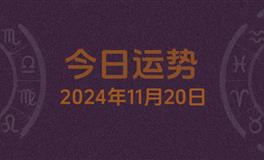 今日运势
2024年11月20日